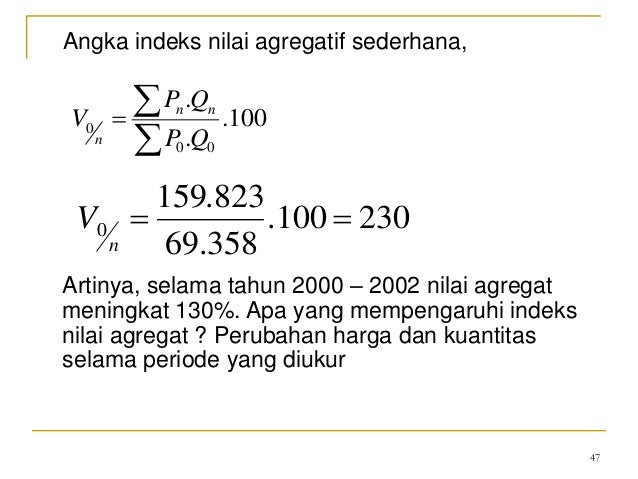 Angka indeks nilai agregatif sederhana,

$V_{0/n} = \frac{\sum P_n.Q_n}{\sum P_0.Q_0}.100$

$V_{0/n} = \frac{159.823}{69.358}.100 = 230$

Artinya, selama tahun 2000 – 2002 nilai agregat meningkat 130%. Apa yang mempengaruhi indeks nilai agregat ? Perubahan harga dan kuantitas selama periode yang diukur

47